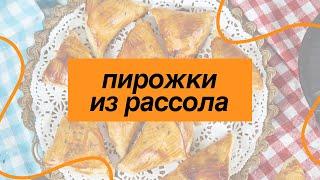 пирожки
из рассола